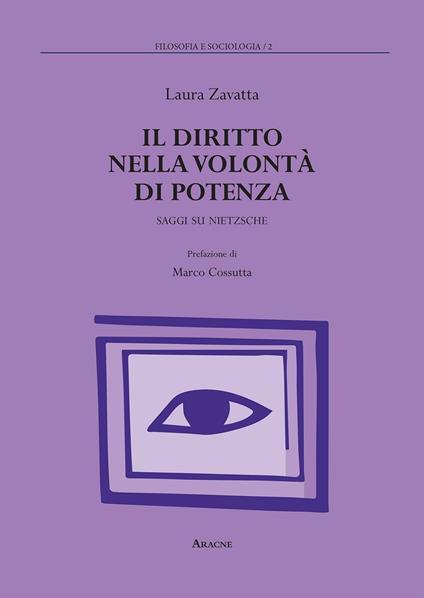 FILOSOFIA E SOCIOLOGIA / 2

Laura Zavatta

IL DIRITTO
NELLA VOLONTÀ
DI POTENZA

SAGGI SU NIETZSCHE

Prefazione di
Marco Cossutta

ARACNE